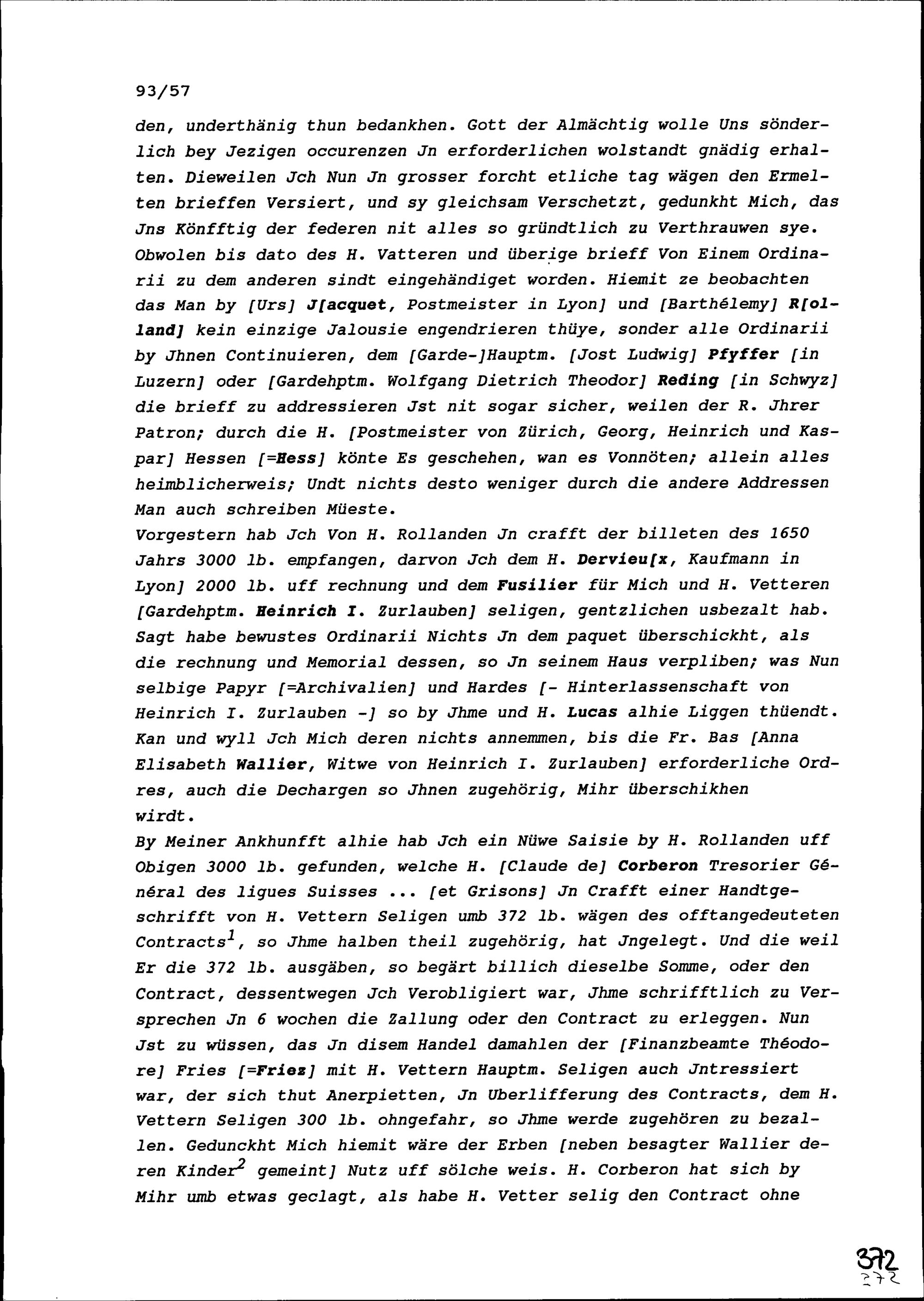 93/57

den, underthänig thun bedankhen. Gott der Almächtig wolle Uns sönderlich bey Jezigen occurenzen Jn erforderlichen wolstandt gnädig erhalten. Dieweilen Jch Nun Jn grosser forcht etliche tag wägen den Ermelten brieffen Versiert, und sy gleichsam Verschetzt, gedunkht Mich, das Jns Könfftig der federen nit alles so gründtlich zu Verthrauwen sye. Obwolen bis dato des H. Vatteren und überige brieff Von Einem Ordinarii zu dem anderen sindt eingehändiget worden. Hiemit ze beobachten das Man by [Urs] J[acquet, Postmeister in Lyon] und [Barthélemy] R[olland] kein einzige Jalousie engendrieren thüye, sonder alle Ordinarii by Jhnen Continuieren, dem [Garde-]Hauptm. [Jost Ludwig] Pfyffer [in Luzern] oder [Gardehptm. Wolfgang Dietrich Theodor] Reding [in Schwyz] die brieff zu addressieren Jst nit sogar sicher, weilen der R. Jhrer Patron; durch die H. [Postmeister von Zürich, Georg, Heinrich und Kaspar] Hessen [=Hess] könte Es geschehen, wan es Vonnöten; allein alles heimblicherweis; Undt nichts desto weniger durch die andere Addressen Man auch schreiben Müeste.
Vorgestern hab Jch Von H. Rollanden Jn crafft der billeten des 1650 Jahrs 3000 lb. empfangen, darvon Jch dem H. Dervieu[x, Kaufmann in Lyon] 2000 lb. uff rechnung und dem Fusilier für Mich und H. Vetteren [Gardehptm. Heinrich I. Zurlauben] seligen, gentzlichen usbezalt hab. Sagt habe bewustes Ordinarii Nichts Jn dem paquet überschickht, als die rechnung und Memorial dessen, so Jn seinem Haus verpliben; was Nun selbige Papyr [=Archivalien] und Hardes [- Hinterlassenschaft von Heinrich I. Zurlauben -] so by Jhme und H. Lucas alhie Liggen thüendt. Kan und wyll Jch Mich deren nichts annemmen, bis die Fr. Bas [Anna Elisabeth Wallier, Witwe von Heinrich I. Zurlauben] erforderliche Ordres, auch die Dechargen so Jhnen zugehörig, Mihr überschikhen wirdt.
By Meiner Ankhunfft alhie hab Jch ein Nüwe Saisie by H. Rollanden uff Obigen 3000 lb. gefunden, welche H. [Claude de] Corberon Tresorier Général des ligues Suisses ... [et Grisons] Jn Crafft einer Handtgeschrifft von H. Vettern Seligen umb 372 lb. wägen des offtangedeuteten Contracts$^1$, so Jhme halben theil zugehörig, hat Jngelegt. Und die weil Er die 372 lb. ausgäben, so begärt billich dieselbe Somme, oder den Contract, dessentwegen Jch Verobligiert war, Jhme schrifftlich zu Versprechen Jn 6 wochen die Zallung oder den Contract zu erleggen. Nun Jst zu wüssen, das Jn disem Handel damahlen der [Finanzbeamte Théodore] Fries [=Friez] mit H. Vettern Hauptm. Seligen auch Jntressiert war, der sich thut Anerpietten, Jn Uberlifferung des Contracts, dem H. Vettern Seligen 300 lb. ohngefahr, so Jhme werde zugehören zu bezallen. Gedunckht Mich hiemit wäre der Erben [neben besagter Wallier deren Kinder$^2$ gemeint] Nutz uff sölche weis. H. Corberon hat sich by Mihr umb etwas geclagt, als habe H. Vetter selig den Contract ohne

372
272